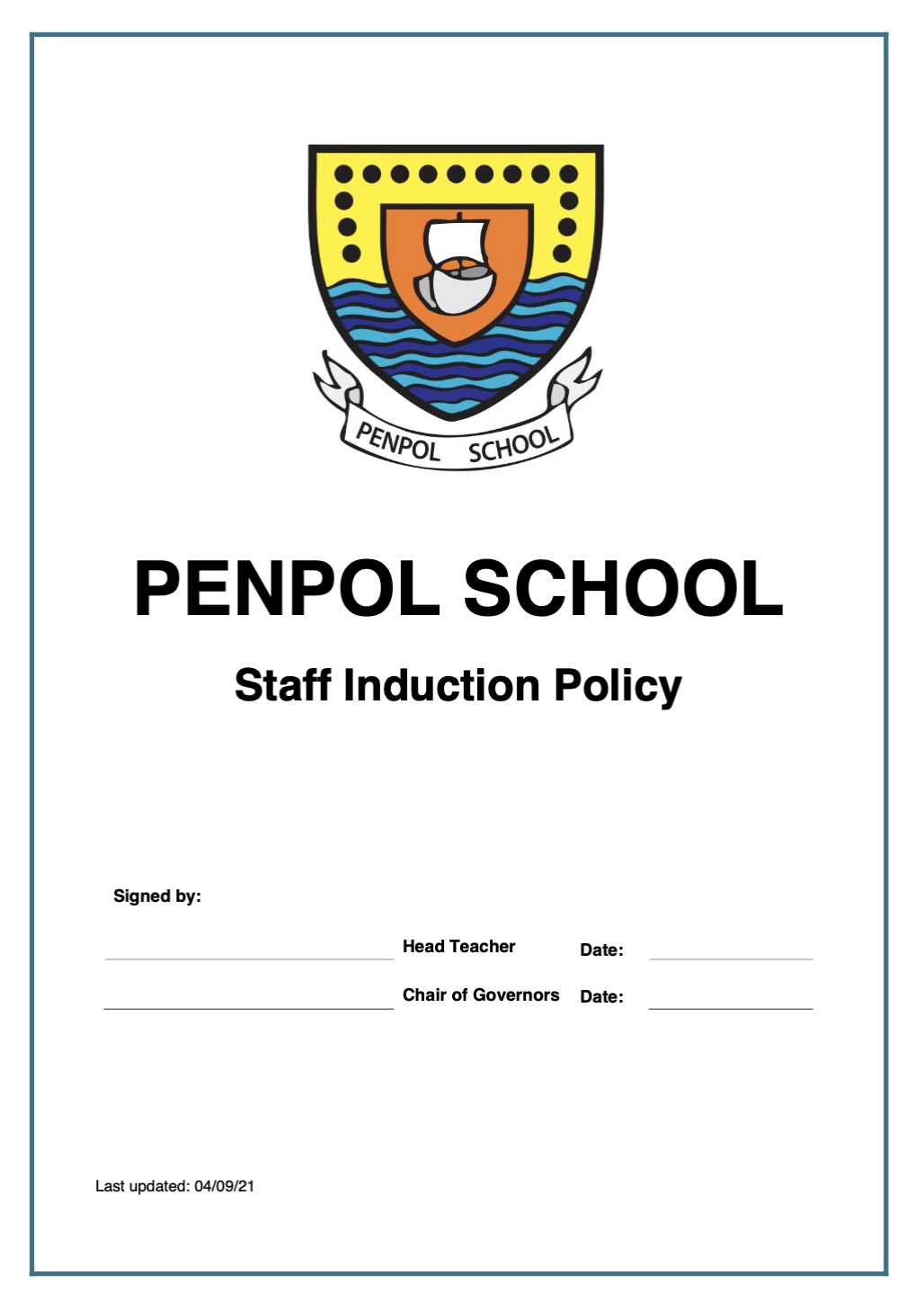 PENPOL SCHOOL

PENPOL SCHOOL

Staff Induction Policy

Signed by:

Head Teacher Date:

Chair of Governors Date:

Last updated: 04/09/21